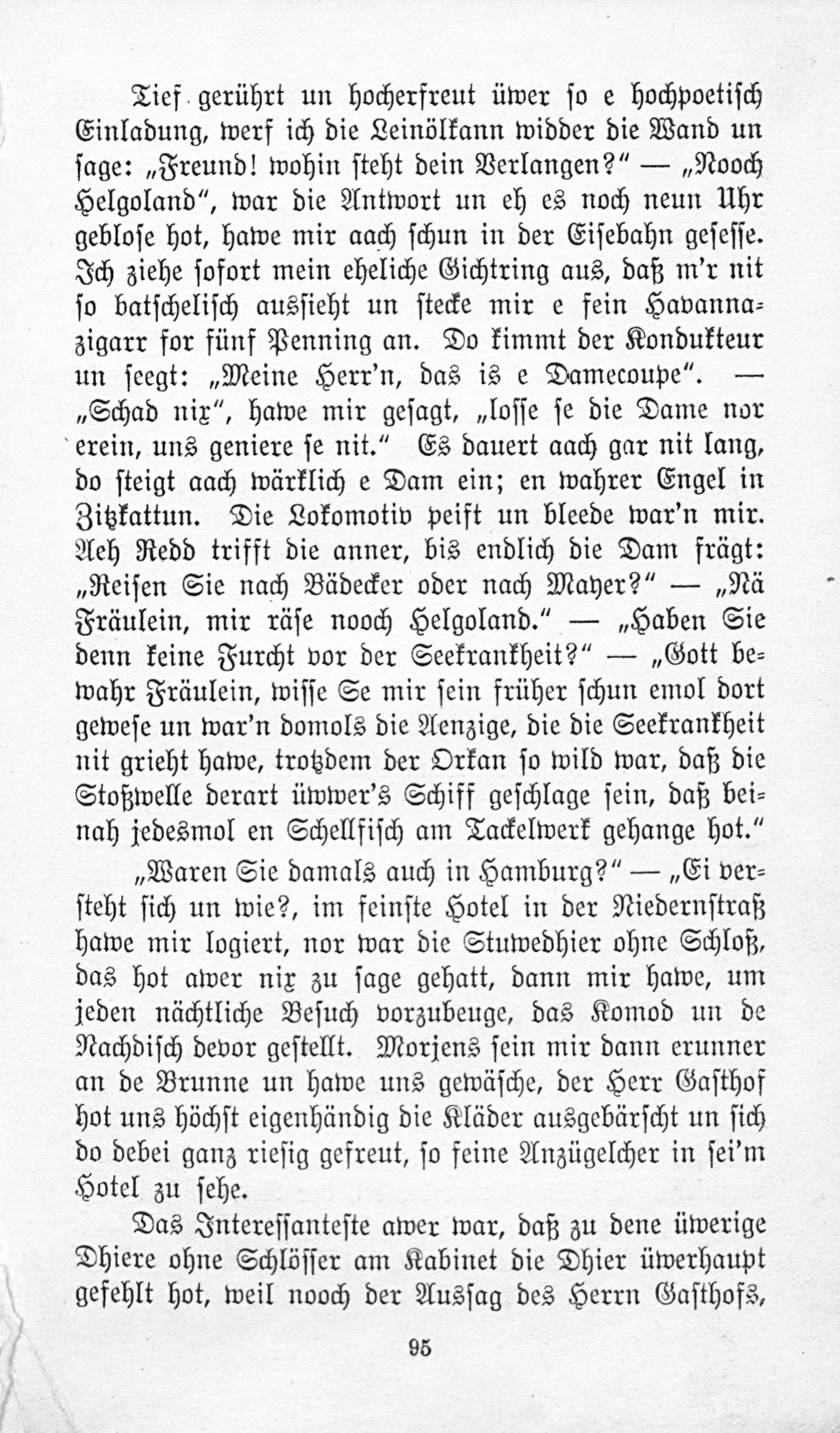 Tief gerührt un hocherfreut üwer so e hochpoetisch Einladung, werf ich die Leinölkann widder die Wand un sage: „Freund! wohin steht dein Verlangen?" — „Nooch Helgoland", war die Antwort un eh es noch neun Uhr geblose hot, hawe mir aach schun in der Eisebahn gesesse. Ich ziehe sofort mein eheliche Gichtring aus, daß m'r nit so batschelisch aussieht un stecke mir e fein Havannazigarr for fünf Penning an. Do kimmt der Kondukteur un seegt: „Meine Herr'n, das is e Damecoupe". — „Schad nix", hawe mir gesagt, „losse se die Dame nor erein, uns geniere se nit." Es dauert aach gar nit lang, do steigt aach wärklich e Dam ein; en wahrer Engel in Zitzkattun. Die Lokomotiv peift un bleede war'n mir. Aeh Redd trifft die anner, bis endlich die Dam frägt: „Reisen Sie nach Bädecker oder nach Mayer?" — „Nä Fräulein, mir räse nooch Helgoland." — „Haben Sie denn keine Furcht vor der Seekrankheit?" — „Gott bewahr Fräulein, wisse Se mir sein früher schun emol dort gewese un war'n domols die Aenzige, die die Seekrankheit nit grieht hawe, trotzdem der Orkan so wild war, daß die Stoßwelle derart üwwer's Schiff geschlage sein, daß beinah jedesmol en Schellfisch am Tackelwerk gehange hot."

„Waren Sie damals auch in Hamburg?" — „Ei versteht sich un wie?, im feinste Hotel in der Niedernstraß hawe mir logiert, nor war die Stuwedhier ohne Schloß, das hot awer nix zu sage gehatt, dann mir hawe, um jeden nächtliche Besuch vorzubeuge, das Komod un de Nachdisch devor gestellt. Morjens sein mir dann erunner an de Brunne un hawe uns gewäsche, der Herr Gasthof hot uns höchst eigenhändig die Kläder ausgebärscht un sich do debei ganz riesig gefreut, so feine Anzügelcher in sei'm Hotel zu sehe.

Das Interessanteste awer war, daß zu dene üwerige Dhiere ohne Schlösser am Kabinet die Dhier üwerhaupt gefehlt hot, weil nooch der Aussag des Herrn Gasthofs,

95